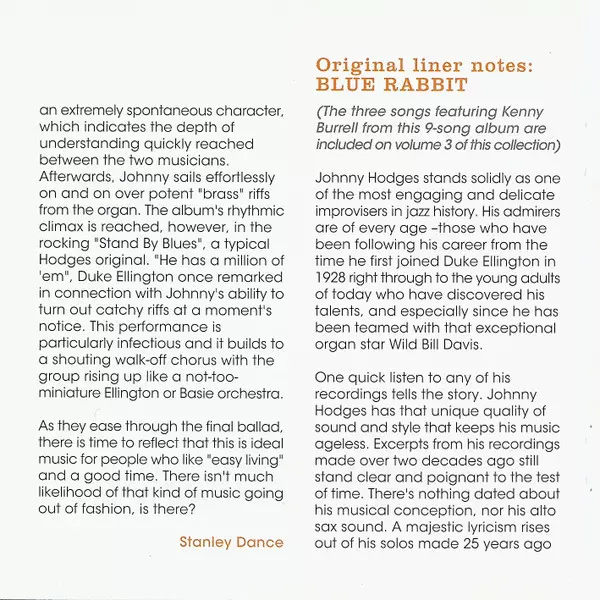 an extremely spontaneous character, which indicates the depth of understanding quickly reached between the two musicians. Afterwards, Johnny sails effortlessly on and on over potent "brass" riffs from the organ. The album's rhythmic climax is reached, however, in the rocking "Stand By Blues", a typical Hodges original. "He has a million of 'em", Duke Ellington once remarked in connection with Johnny's ability to turn out catchy riffs at a moment's notice. This performance is particularly infectious and it builds to a shouting walk-off chorus with the group rising up like a not-too-miniature Ellington or Basie orchestra.

As they ease through the final ballad, there is time to reflect that this is ideal music for people who like "easy living" and a good time. There isn't much likelihood of that kind of music going out of fashion, is there?

Stanley Dance

Original liner notes:
BLUE RABBIT

(The three songs featuring Kenny Burrell from this 9-song album are included on volume 3 of this collection)

Johnny Hodges stands solidly as one of the most engaging and delicate improvisers in jazz history. His admirers are of every age –those who have been following his career from the time he first joined Duke Ellington in 1928 right through to the young adults of today who have discovered his talents, and especially since he has been teamed with that exceptional organ star Wild Bill Davis.

One quick listen to any of his recordings tells the story. Johnny Hodges has that unique quality of sound and style that keeps his music ageless. Excerpts from his recordings made over two decades ago still stand clear and poignant to the test of time. There's nothing dated about his musical conception, nor his alto sax sound. A majestic lyricism rises out of his solos made 25 years ago